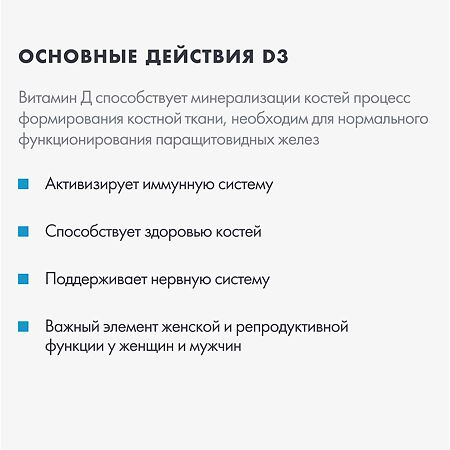 ОСНОВНЫЕ ДЕЙСТВИЯ D3

Витамин Д способствует минерализации костей процесс формирования костной ткани, необходим для нормального функционирования паращитовидных желез

Активизирует иммунную систему

Способствует здоровью костей

Поддерживает нервную систему

Важный элемент женской и репродуктивной функции у женщин и мужчин